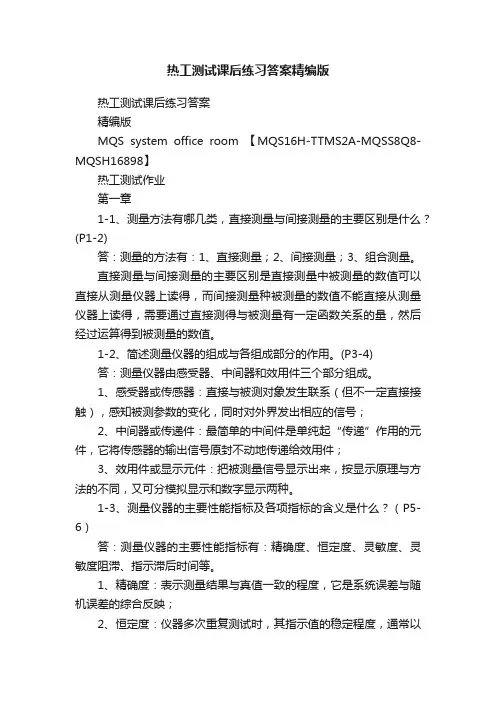 热工测试课后练习答案精编版

热工测试课后练习答案

精编版

MQS system office room 【MQS16H-TTMS2A-MQSS8Q8-MQSH16898】

热工测试作业

第一章

1-1、测量方法有哪几类，直接测量与间接测量的主要区别是什么？(P1-2)

答：测量的方法有：1、直接测量；2、间接测量；3、组合测量。

直接测量与间接测量的主要区别是直接测量中被测量的数值可以直接从测量仪器上读得，而间接测量种被测量的数值不能直接从测量仪器上读得，需要通过直接测得与被测量有一定函数关系的量，然后经过运算得到被测量的数值。

1-2、简述测量仪器的组成与各组成部分的作用。(P3-4)

答：测量仪器由感受器、中间器和效用件三个部分组成。

1、感受器或传感器：直接与被测对象发生联系（但不一定直接接触），感知被测参数的变化，同时对外界发出相应的信号；

2、中间器或传递件：最简单的中间件是单纯起“传递”作用的元件，它将传感器的输出信号原封不动地传递给效用件；

3、效用件或显示元件：把被测量信号显示出来，按显示原理与方法的不同，又可分模拟显示和数字显示两种。

1-3、测量仪器的主要性能指标及各项指标的含义是什么？（P5-6）

答：测量仪器的主要性能指标有：精确度、恒定度、灵敏度、灵敏度阻滞、指示滞后时间等。

1、精确度：表示测量结果与真值一致的程度，它是系统误差与随机误差的综合反映；

2、恒定度：仪器多次重复测试时，其指示值的稳定程度，通常以